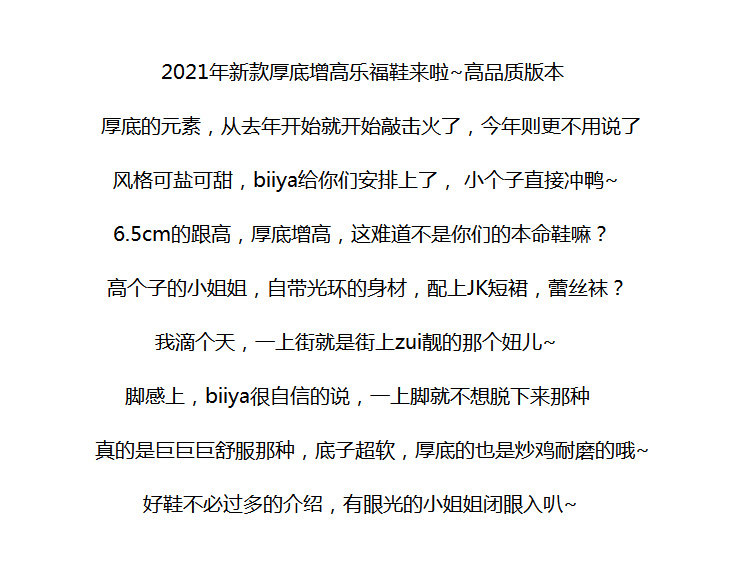 2021年新款厚底增高乐福鞋来啦~高品质版本

厚底的元素，从去年开始就开始敲击火了，今年则更不用说了

风格可盐可甜，biiya给你们安排上了， 小个子直接冲鸭~

6.5cm的跟高，厚底增高，这难道不是你们的本命鞋嘛？

高个子的小姐姐，自带光环的身材，配上JK短裙，蕾丝袜？

我滴个天，一上街就是街上zui靓的那个妞儿~

脚感上，biiya很自信的说，一上脚就不想脱下来那种

真的是巨巨巨舒服那种，底子超软，厚底的也是炒鸡耐磨的哦~

好鞋不必过多的介绍，有眼光的小姐姐闭眼入叭~